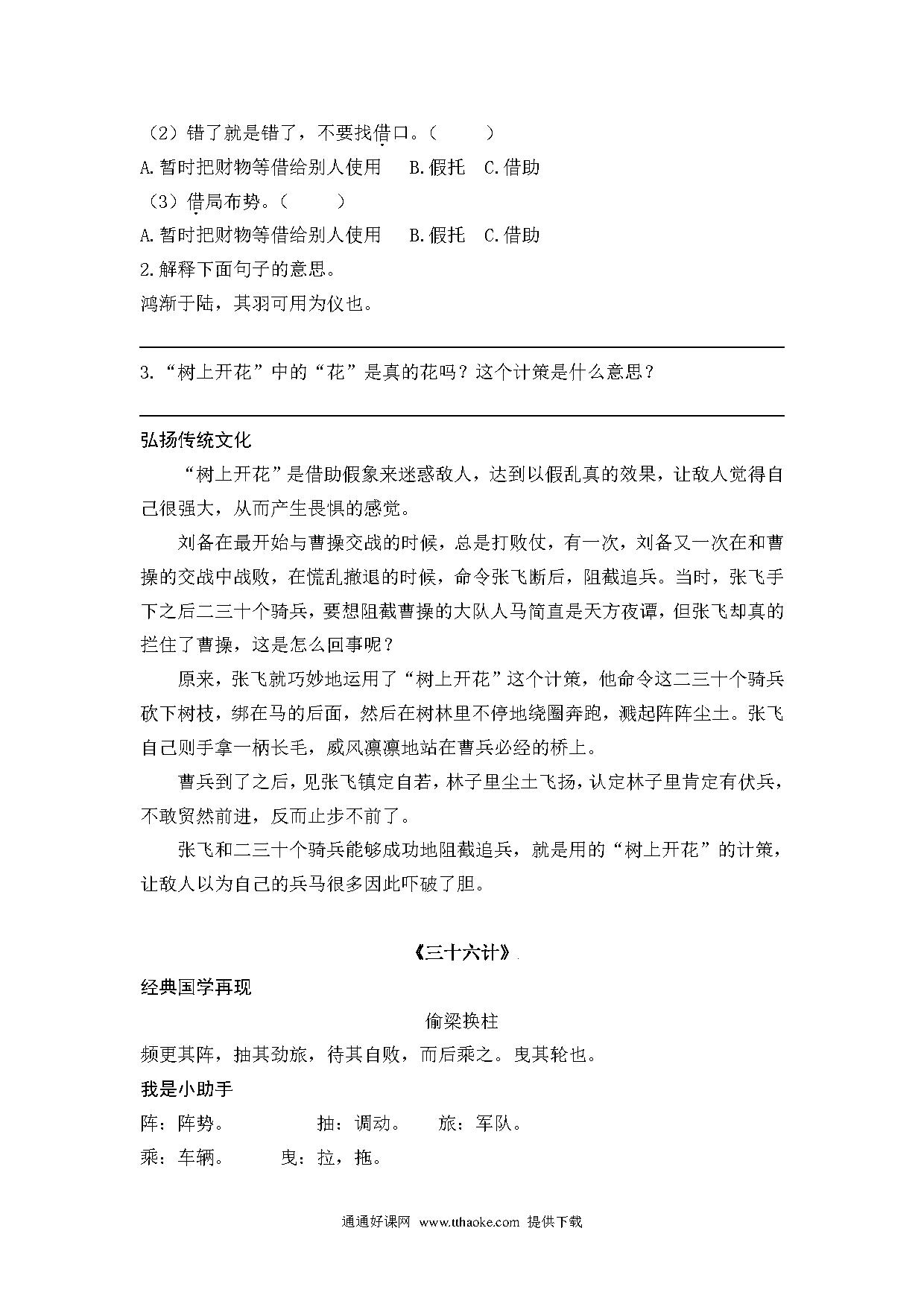 （2）错了就是错了，不要找借口。（　　）

A.暂时把财物等借给别人使用　B.假托　C.借助

（3）借局布势。（　　）

A.暂时把财物等借给别人使用　B.假托　C.借助

2.解释下面句子的意思。

鸿渐于陆，其羽可用为仪也。

3.“树上开花”中的“花”是真的花吗？这个计策是什么意思？

弘扬传统文化

“树上开花”是借助假象来迷惑敌人，达到以假乱真的效果，让敌人觉得自己很强大，从而产生畏惧的感觉。

刘备在最开始与曹操交战的时候，总是打败仗，有一次，刘备又一次在和曹操的交战中战败，在慌乱撤退的时候，命令张飞断后，阻截追兵。当时，张飞手下之后二三十个骑兵，要想阻截曹操的大队人马简直是天方夜谭，但张飞却真的拦住了曹操，这是怎么回事呢？

原来，张飞就巧妙地运用了“树上开花”这个计策，他命令这二三十个骑兵砍下树枝，绑在马的后面，然后在树林里不停地绕圈奔跑，溅起阵阵尘土。张飞自己则手拿一柄长毛，威风凛凛地站在曹兵必经的桥上。

曹兵到了之后，见张飞镇定自若，林子里尘土飞扬，认定林子里肯定有伏兵，不敢贸然前进，反而止步不前了。

张飞和二三十个骑兵能够成功地阻截追兵，就是用的“树上开花”的计策，让敌人以为自己的兵马很多因此吓破了胆。

《三十六计》

经典国学再现

偷梁换柱

频更其阵，抽其劲旅，待其自败，而后乘之。曳其轮也。

我是小助手

阵：阵势。　　抽：调动。　　旅：军队。

乘：车辆。　　曳：拉，拖。

通通好课网 www.tthaoke.com 提供下载